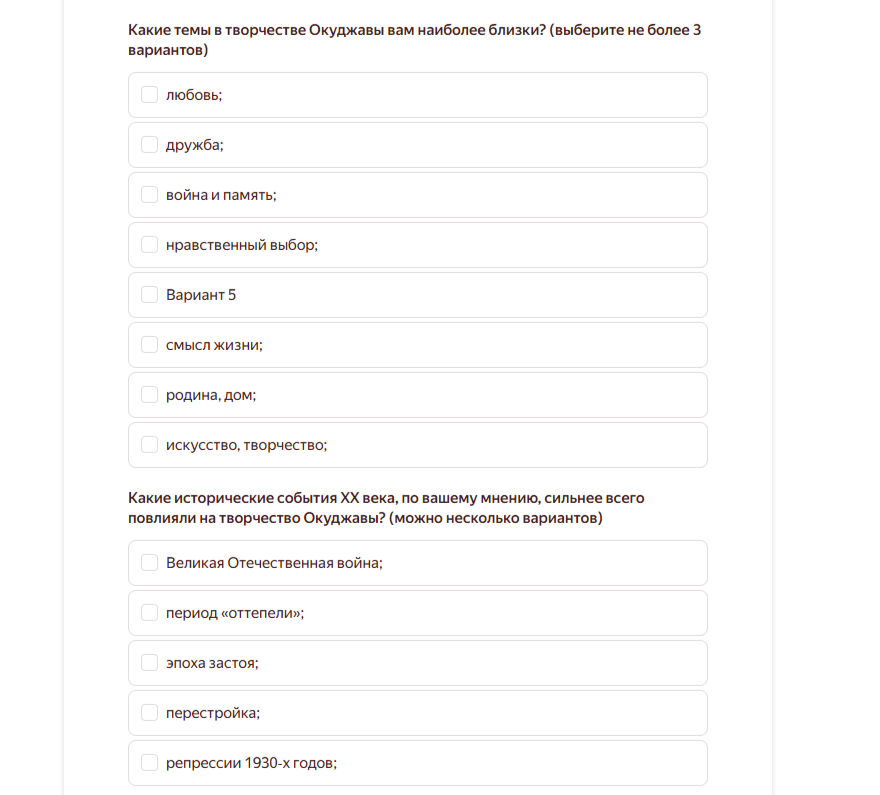 Какие темы в творчестве Окуджавы вам наиболее близки? (выберите не более 3 вариантов)

любовь;

дружба;

война и память;

нравственный выбор;

Вариант 5

смысл жизни;

родина, дом;

искусство, творчество;

Какие исторические события XX века, по вашему мнению, сильнее всего повлияли на творчество Окуджавы? (можно несколько вариантов)

Великая Отечественная война;

период «оттепели»;

эпоха застоя;

перестройка;

репрессии 1930-х годов;